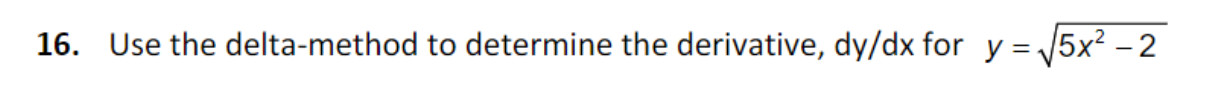 16. Use the delta-method to determine the derivative, dy/dx for $y = \sqrt{5x^2 - 2}$